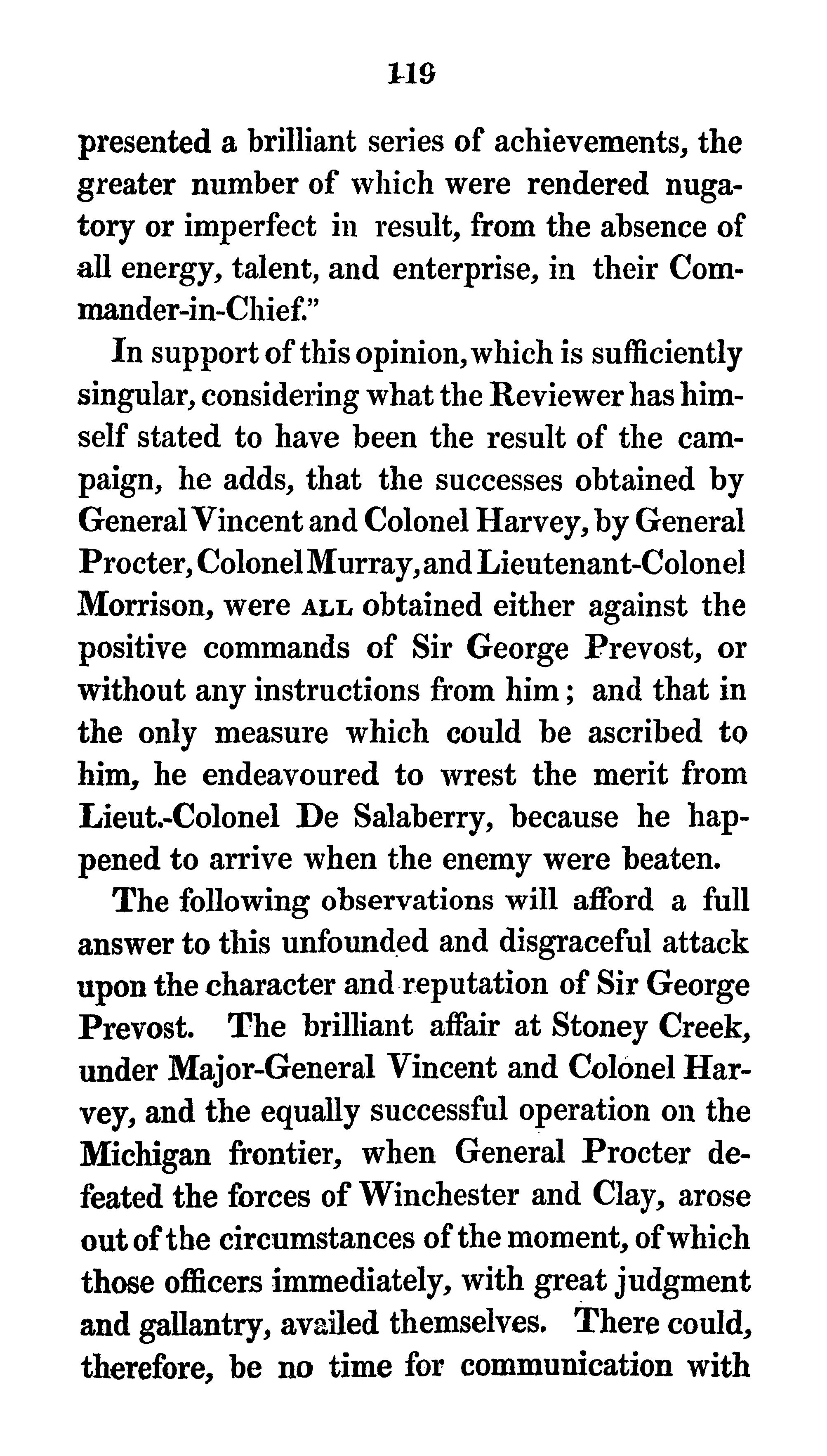 119

presented a brilliant series of achievements, the greater number of which were rendered nugatory or imperfect in result, from the absence of all energy, talent, and enterprise, in their Commander-in-Chief."

In support of this opinion, which is sufficiently singular, considering what the Reviewer has himself stated to have been the result of the campaign, he adds, that the successes obtained by General Vincent and Colonel Harvey, by General Procter, Colonel Murray, and Lieutenant-Colonel Morrison, were ALL obtained either against the positive commands of Sir George Prevost, or without any instructions from him; and that in the only measure which could be ascribed to him, he endeavoured to wrest the merit from Lieut.-Colonel De Salaberry, because he happened to arrive when the enemy were beaten.

The following observations will afford a full answer to this unfounded and disgraceful attack upon the character and reputation of Sir George Prevost. The brilliant affair at Stoney Creek, under Major-General Vincent and Colonel Harvey, and the equally successful operation on the Michigan frontier, when General Procter defeated the forces of Winchester and Clay, arose out of the circumstances of the moment, of which those officers immediately, with great judgment and gallantry, availed themselves. There could, therefore, be no time for communication with